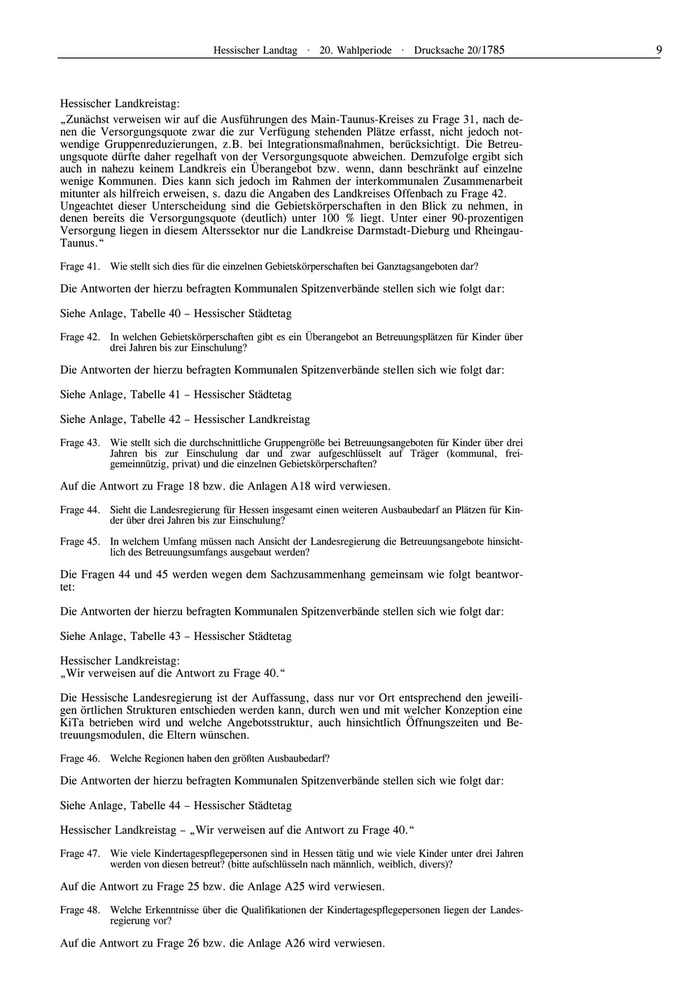 Hessischer Landtag · 20. Wahlperiode · Drucksache 20/1785

9

Hessischer Landkreistag:
„Zunächst verweisen wir auf die Ausführungen des Main-Taunus-Kreises zu Frage 31, nach denen die Versorgungsquote zwar die zur Verfügung stehenden Plätze erfasst, nicht jedoch notwendige Gruppenreduzierungen, z.B. bei Integrationsmaßnahmen, berücksichtigt. Die Betreuungsquote dürfte daher regelhaft von der Versorgungsquote abweichen. Demzufolge ergibt sich auch in nahezu keinem Landkreis ein Überangebot bzw. wenn, dann beschränkt auf einzelne wenige Kommunen. Dies kann sich jedoch im Rahmen der interkommunalen Zusammenarbeit mitunter als hilfreich erweisen, s. dazu die Angaben des Landkreises Offenbach zu Frage 42. Ungeachtet dieser Unterscheidung sind die Gebietskörperschaften in den Blick zu nehmen, in denen bereits die Versorgungsquote (deutlich) unter 100 % liegt. Unter einer 90-prozentigen Versorgung liegen in diesem Alterssektor nur die Landkreise Darmstadt-Dieburg und Rheingau-Taunus.“

Frage 41. Wie stellt sich dies für die einzelnen Gebietskörperschaften bei Ganztagsangeboten dar?

Die Antworten der hierzu befragten Kommunalen Spitzenverbände stellen sich wie folgt dar:

Siehe Anlage, Tabelle 40 – Hessischer Städtetag

Frage 42. In welchen Gebietskörperschaften gibt es ein Überangebot an Betreuungsplätzen für Kinder über drei Jahren bis zur Einschulung?

Die Antworten der hierzu befragten Kommunalen Spitzenverbände stellen sich wie folgt dar:

Siehe Anlage, Tabelle 41 – Hessischer Städtetag

Siehe Anlage, Tabelle 42 – Hessischer Landkreistag

Frage 43. Wie stellt sich die durchschnittliche Gruppengröße bei Betreuungsangeboten für Kinder über drei Jahren bis zur Einschulung dar und zwar aufgeschlüsselt auf Träger (kommunal, freigemeinnützig, privat) und die einzelnen Gebietskörperschaften?

Auf die Antwort zu Frage 18 bzw. die Anlagen A18 wird verwiesen.

Frage 44. Sieht die Landesregierung für Hessen insgesamt einen weiteren Ausbaubedarf an Plätzen für Kinder über drei Jahren bis zur Einschulung?

Frage 45. In welchem Umfang müssen nach Ansicht der Landesregierung die Betreuungsangebote hinsichtlich des Betreuungsumfangs ausgebaut werden?

Die Fragen 44 und 45 werden wegen dem Sachzusammenhang gemeinsam wie folgt beantwortet:

Die Antworten der hierzu befragten Kommunalen Spitzenverbände stellen sich wie folgt dar:

Siehe Anlage, Tabelle 43 – Hessischer Städtetag

Hessischer Landkreistag:
„Wir verweisen auf die Antwort zu Frage 40.“

Die Hessische Landesregierung ist der Auffassung, dass nur vor Ort entsprechend den jeweiligen örtlichen Strukturen entschieden werden kann, durch wen und mit welcher Konzeption eine KiTa betrieben wird und welche Angebotsstruktur, auch hinsichtlich Öffnungszeiten und Betreuungsmodulen, die Eltern wünschen.

Frage 46. Welche Regionen haben den größten Ausbaubedarf?

Die Antworten der hierzu befragten Kommunalen Spitzenverbände stellen sich wie folgt dar:

Siehe Anlage, Tabelle 44 – Hessischer Städtetag

Hessischer Landkreistag – „Wir verweisen auf die Antwort zu Frage 40.“

Frage 47. Wie viele Kindertagespflegepersonen sind in Hessen tätig und wie viele Kinder unter drei Jahren werden von diesen betreut? (bitte aufschlüsseln nach männlich, weiblich, divers)?

Auf die Antwort zu Frage 25 bzw. die Anlage A25 wird verwiesen.

Frage 48. Welche Erkenntnisse über die Qualifikationen der Kindertagespflegepersonen liegen der Landesregierung vor?

Auf die Antwort zu Frage 26 bzw. die Anlage A26 wird verwiesen.